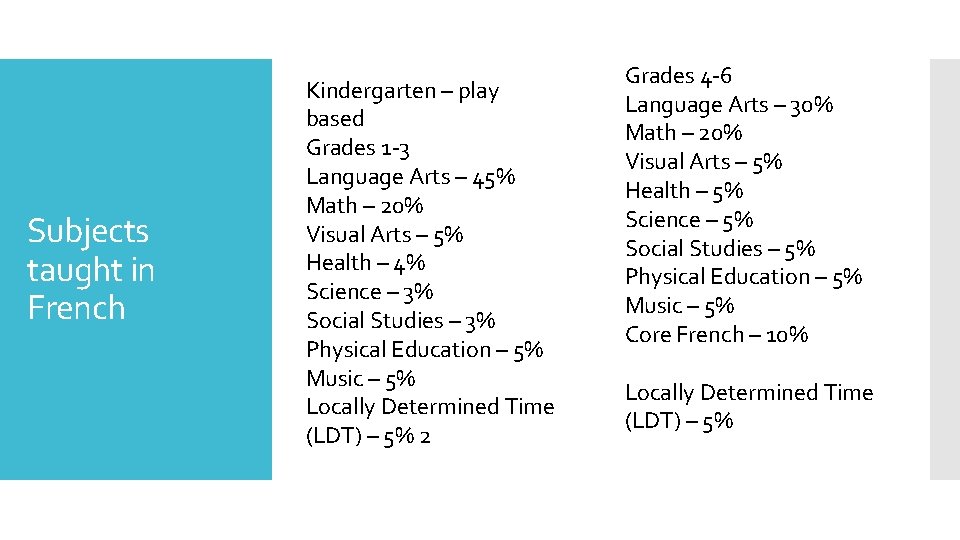 Subjects taught in French

Kindergarten – play based
Grades 1-3
Language Arts – 45%
Math – 20%
Visual Arts – 5%
Health – 4%
Science – 3%
Social Studies – 3%
Physical Education – 5%
Music – 5%
Locally Determined Time (LDT) – 5% 2

Grades 4-6
Language Arts – 30%
Math – 20%
Visual Arts – 5%
Health – 5%
Science – 5%
Social Studies – 5%
Physical Education – 5%
Music – 5%
Core French – 10%

Locally Determined Time (LDT) – 5%